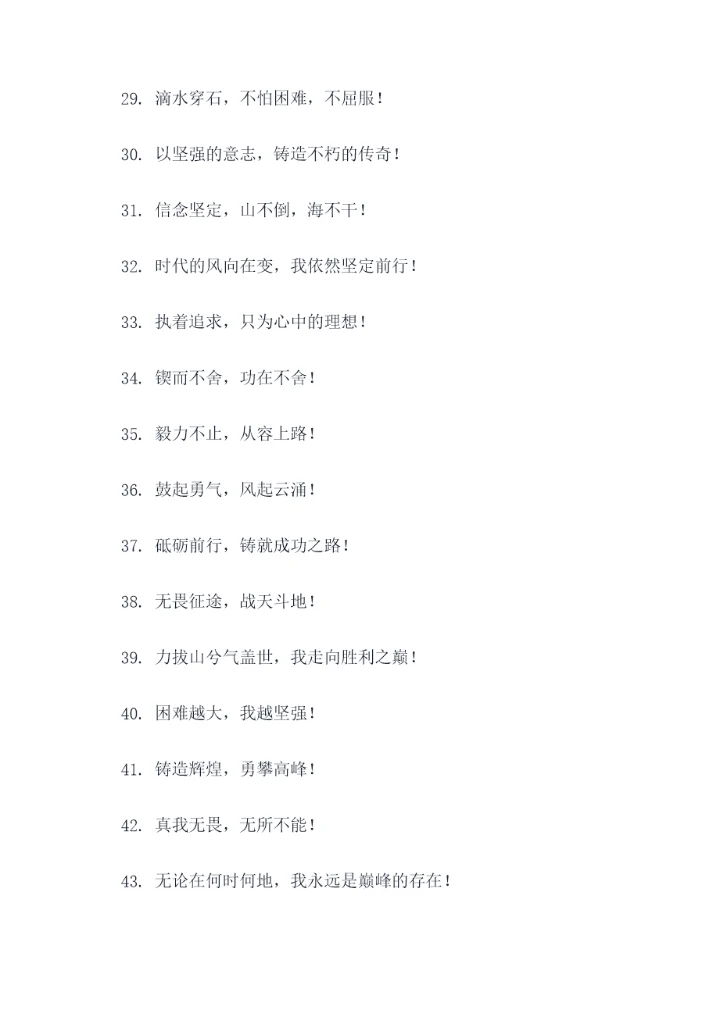 29. 滴水穿石，不怕困难，不屈服！

30. 以坚强的意志，铸造不朽的传奇！

31. 信念坚定，山不倒，海不干！

32. 时代的风向在变，我依然坚定前行！

33. 执着追求，只为心中的理想！

34. 锲而不舍，功在不舍！

35. 毅力不止，从容上路！

36. 鼓起勇气，风起云涌！

37. 砥砺前行，铸就成功之路！

38. 无畏征途，战天斗地！

39. 力拔山兮气盖世，我走向胜利之巅！

40. 困难越大，我越坚强！

41. 铸造辉煌，勇攀高峰！

42. 真我无畏，无所不能！

43. 无论在何时何地，我永远是巅峰的存在！